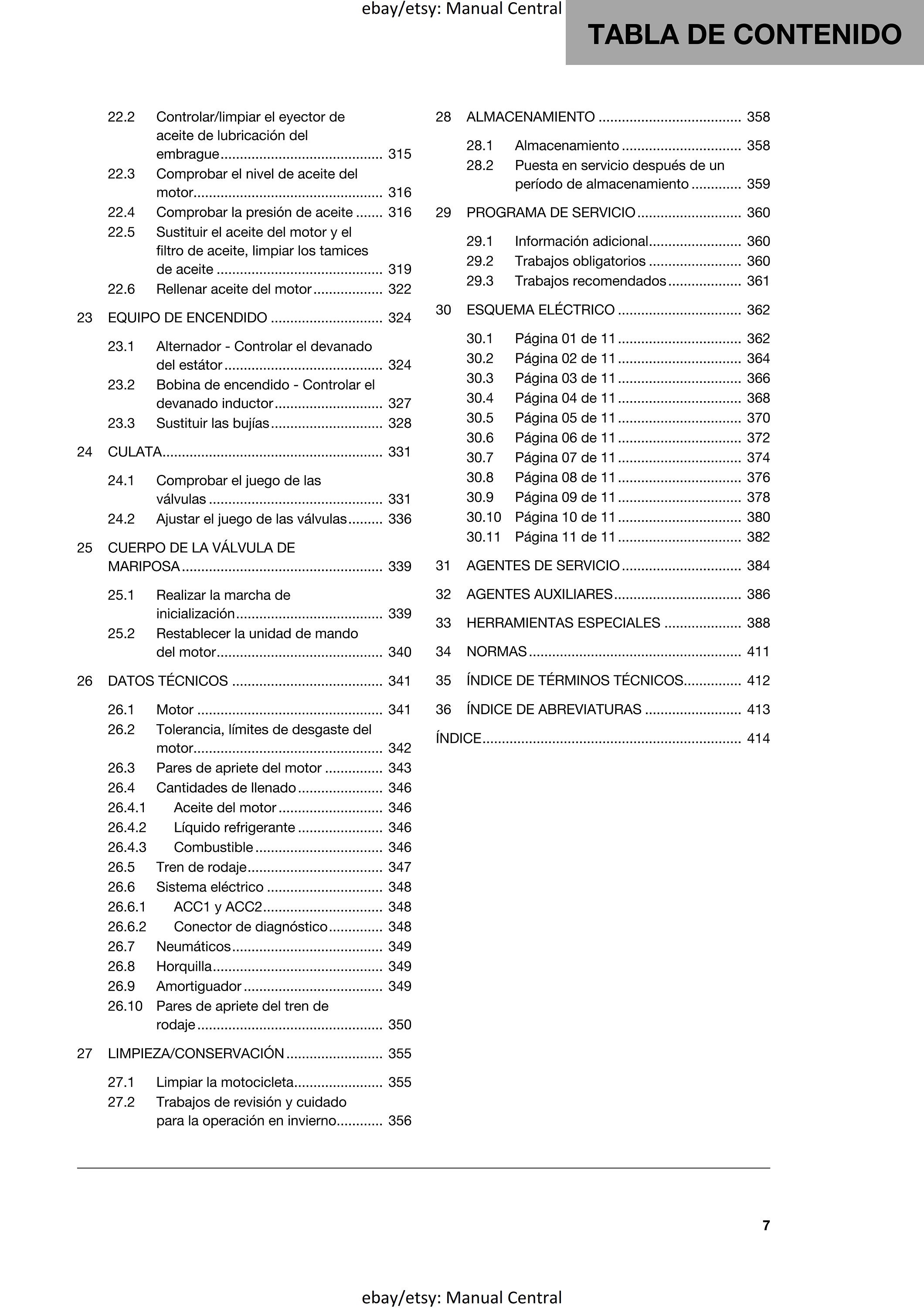 TABLA DE CONTENIDO

22.2 Controlar/limpiar el eyector de aceite de lubricación del embrague 315
22.3 Comprobar el nivel de aceite del motor 316
22.4 Comprobar la presión de aceite 316
22.5 Sustituir el aceite del motor y el filtro de aceite, limpiar los tamices de aceite 319
22.6 Rellenar aceite del motor 322

23 EQUIPO DE ENCENDIDO 324

23.1 Alternador - Controlar el devanado del estátor 324
23.2 Bobina de encendido - Controlar el devanado inductor 327
23.3 Sustituir las bujías 328

24 CULATA 331

24.1 Comprobar el juego de las válvulas 331
24.2 Ajustar el juego de las válvulas 336

25 CUERPO DE LA VÁLVULA DE MARIPOSA 339

25.1 Realizar la marcha de inicialización 339
25.2 Restablecer la unidad de mando del motor 340

26 DATOS TÉCNICOS 341

26.1 Motor 341
26.2 Tolerancia, límites de desgaste del motor 342
26.3 Pares de apriete del motor 343
26.4 Cantidades de llenado 346
26.4.1 Aceite del motor 346
26.4.2 Líquido refrigerante 346
26.4.3 Combustible 346
26.5 Tren de rodaje 347
26.6 Sistema eléctrico 348
26.6.1 ACC1 y ACC2 348
26.6.2 Conector de diagnóstico 348
26.7 Neumáticos 349
26.8 Horquilla 349
26.9 Amortiguador 349
26.10 Pares de apriete del tren de rodaje 350

27 LIMPIEZA/CONSERVACIÓN 355

27.1 Limpiar la motocicleta 355
27.2 Trabajos de revisión y cuidado para la operación en invierno 356

28 ALMACENAMIENTO 358

28.1 Almacenamiento 358
28.2 Puesta en servicio después de un período de almacenamiento 359

29 PROGRAMA DE SERVICIO 360

29.1 Información adicional 360
29.2 Trabajos obligatorios 360
29.3 Trabajos recomendados 361

30 ESQUEMA ELÉCTRICO 362

30.1 Página 01 de 11 362
30.2 Página 02 de 11 364
30.3 Página 03 de 11 366
30.4 Página 04 de 11 368
30.5 Página 05 de 11 370
30.6 Página 06 de 11 372
30.7 Página 07 de 11 374
30.8 Página 08 de 11 376
30.9 Página 09 de 11 378
30.10 Página 10 de 11 380
30.11 Página 11 de 11 382

31 AGENTES DE SERVICIO 384

32 AGENTES AUXILIARES 386

33 HERRAMIENTAS ESPECIALES 388

34 NORMAS 411

35 ÍNDICE DE TÉRMINOS TÉCNICOS 412

36 ÍNDICE DE ABREVIATURAS 413

ÍNDICE 414

7

ebay/etsy: Manual Central